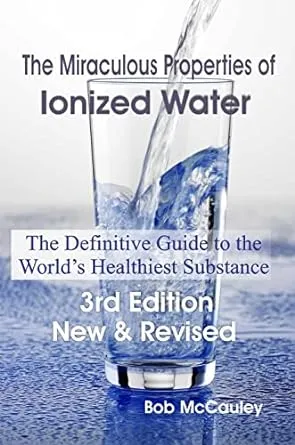 The Miraculous Properties of
Ionized Water

The Definitive Guide to the World's Healthiest Substance

3rd Edition
New & Revised

Bob McCauley